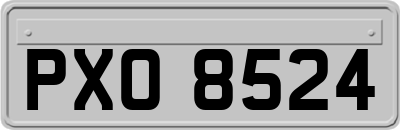 PXO 8524